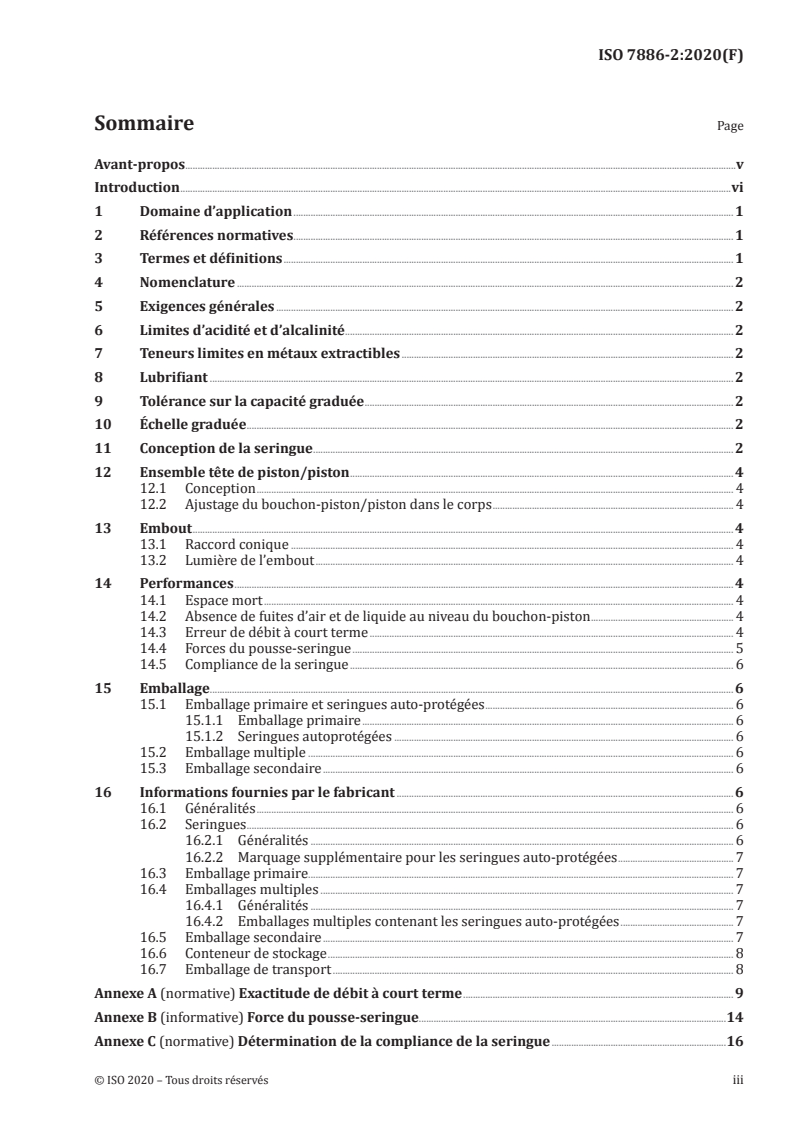 ISO 7886-2:2020(F)

Sommaire Page

Avant-propos v
Introduction vi
1 Domaine d'application 1
2 Références normatives 1
3 Termes et définitions 1
4 Nomenclature 2
5 Exigences générales 2
6 Limites d'acidité et d'alcalinité 2
7 Teneurs limites en métaux extractibles 2
8 Lubrifiant 2
9 Tolérance sur la capacité graduée 2
10 Échelle graduée 2
11 Conception de la seringue 2
12 Ensemble tête de piston/piston 4
12.1 Conception 4
12.2 Ajustage du bouchon-piston/piston dans le corps 4
13 Embout 4
13.1 Raccord conique 4
13.2 Lumière de l'embout 4
14 Performances 4
14.1 Espace mort 4
14.2 Absence de fuites d'air et de liquide au niveau du bouchon-piston 4
14.3 Erreur de débit à court terme 4
14.4 Forces du pousse-seringue 5
14.5 Compliance de la seringue 6
15 Emballage 6
15.1 Emballage primaire et seringues auto-protégées 6
15.1.1 Emballage primaire 6
15.1.2 Seringues autoprotégées 6
15.2 Emballage multiple 6
15.3 Emballage secondaire 6
16 Informations fournies par le fabricant 6
16.1 Généralités 6
16.2 Seringues 6
16.2.1 Généralités 6
16.2.2 Marquage supplémentaire pour les seringues auto-protégées 7
16.3 Emballage primaire 7
16.4 Emballages multiples 7
16.4.1 Généralités 7
16.4.2 Emballages multiples contenant les seringues auto-protégées 7
16.5 Emballage secondaire 7
16.6 Conteneur de stockage 8
16.7 Emballage de transport 8
Annexe A (normative) Exactitude de débit à court terme 9
Annexe B (informative) Force du pousse-seringue 14
Annexe C (normative) Détermination de la compliance de la seringue 16

© ISO 2020 – Tous droits réservés iii